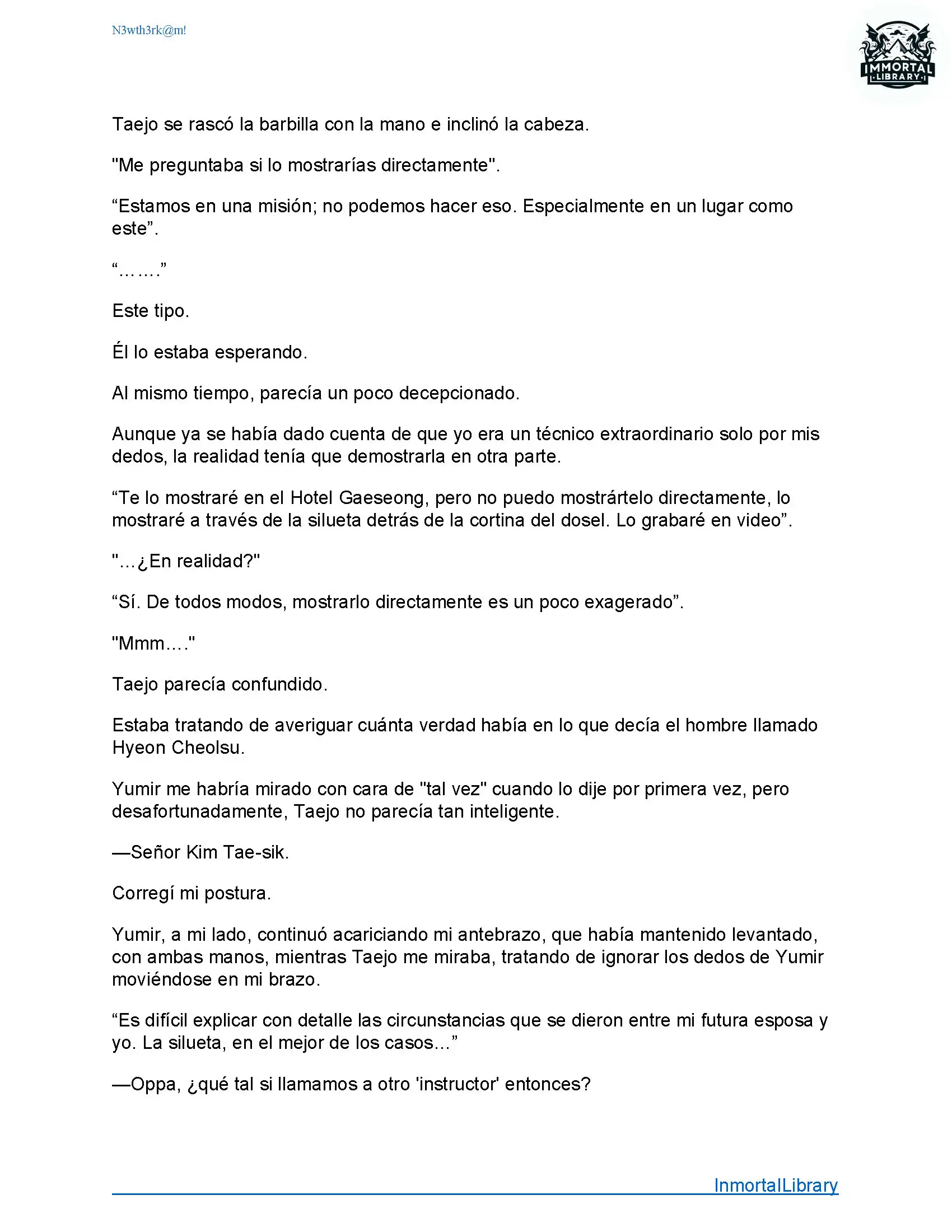 N3wth3rk@m!

IMMORTAL LIBRARY

Taejo se rascó la barbilla con la mano e inclinó la cabeza.

"Me preguntaba si lo mostrarías directamente".

“Estamos en una misión; no podemos hacer eso. Especialmente en un lugar como este”.

“…….”

Este tipo.

Él lo estaba esperando.

Al mismo tiempo, parecía un poco decepcionado.

Aunque ya se había dado cuenta de que yo era un técnico extraordinario solo por mis dedos, la realidad tenía que demostrarla en otra parte.

“Te lo mostraré en el Hotel Gaeseong, pero no puedo mostrártelo directamente, lo mostraré a través de la silueta detrás de la cortina del dosel. Lo grabaré en video”.

"…¿En realidad?"

“Sí. De todos modos, mostrarlo directamente es un poco exagerado”.

"Mmm…."

Taejo parecía confundido.

Estaba tratando de averiguar cuánta verdad había en lo que decía el hombre llamado Hyeon Cheolsu.

Yumir me habría mirado con cara de "tal vez" cuando lo dije por primera vez, pero desafortunadamente, Taejo no parecía tan inteligente.

—Señor Kim Tae-sik.

Corregí mi postura.

Yumir, a mi lado, continuó acariciando mi antebrazo, que había mantenido levantado, con ambas manos, mientras Taejo me miraba, tratando de ignorar los dedos de Yumir moviéndose en mi brazo.

“Es difícil explicar con detalle las circunstancias que se dieron entre mi futura esposa y yo. La silueta, en el mejor de los casos…”

—Oppa, ¿qué tal si llamamos a otro 'instructor' entonces?

InmortalLibrary